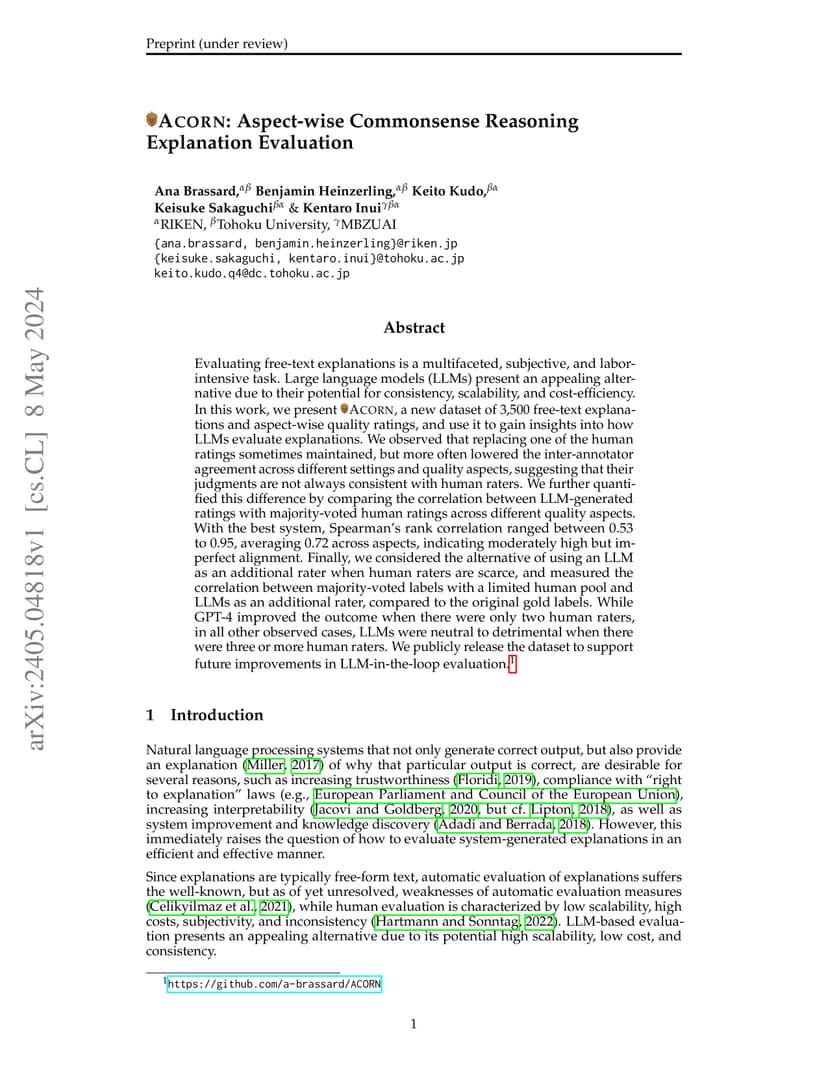 Preprint (under review)

ACORN: Aspect-wise Commonsense Reasoning Explanation Evaluation

Ana Brassard,$^{\alpha\beta}$ Benjamin Heinzerling,$^{\alpha\beta}$ Keito Kudo,$^{\beta\alpha}$ Keisuke Sakaguchi$^{\beta\alpha}$ & Kentaro Inui$^{\gamma\beta\alpha}$
$^{\alpha}$RIKEN, $^{\beta}$Tohoku University, $^{\gamma}$MBZUAI
{ana.brassard, benjamin.heinzerling}@riken.jp
{keisuke.sakaguchi, kentaro.inui}@tohoku.ac.jp
keito.kudo.q4@dc.tohoku.ac.jp

arXiv:2405.04818v1 [cs.CL] 8 May 2024

Abstract

Evaluating free-text explanations is a multifaceted, subjective, and labor-intensive task. Large language models (LLMs) present an appealing alternative due to their potential for consistency, scalability, and cost-efficiency. In this work, we present ACORN, a new dataset of 3,500 free-text explanations and aspect-wise quality ratings, and use it to gain insights into how LLMs evaluate explanations. We observed that replacing one of the human ratings sometimes maintained, but more often lowered the inter-annotator agreement across different settings and quality aspects, suggesting that their judgments are not always consistent with human raters. We further quantified this difference by comparing the correlation between LLM-generated ratings with majority-voted human ratings across different quality aspects. With the best system, Spearman's rank correlation ranged between 0.53 to 0.95, averaging 0.72 across aspects, indicating moderately high but imperfect alignment. Finally, we considered the alternative of using an LLM as an additional rater when human raters are scarce, and measured the correlation between majority-voted labels with a limited human pool and LLMs as an additional rater, compared to the original gold labels. While GPT-4 improved the outcome when there were only two human raters, in all other observed cases, LLMs were neutral to detrimental when there were three or more human raters. We publicly release the dataset to support future improvements in LLM-in-the-loop evaluation.$^1$

1 Introduction

Natural language processing systems that not only generate correct output, but also provide an explanation (Miller, 2017) of why that particular output is correct, are desirable for several reasons, such as increasing trustworthiness (Floridi, 2019), compliance with "right to explanation" laws (e.g., European Parliament and Council of the European Union), increasing interpretability (Jacovi and Goldberg, 2020, but cf. Lipton, 2018), as well as system improvement and knowledge discovery (Adadi and Berrada, 2018). However, this immediately raises the question of how to evaluate system-generated explanations in an efficient and effective manner.

Since explanations are typically free-form text, automatic evaluation of explanations suffers the well-known, but as of yet unresolved, weaknesses of automatic evaluation measures (Celikyilmaz et al., 2021), while human evaluation is characterized by low scalability, high costs, subjectivity, and inconsistency (Hartmann and Sonntag, 2022). LLM-based evaluation presents an appealing alternative due to its potential high scalability, low cost, and consistency.

$^1$https://github.com/a-brassard/ACORN

1